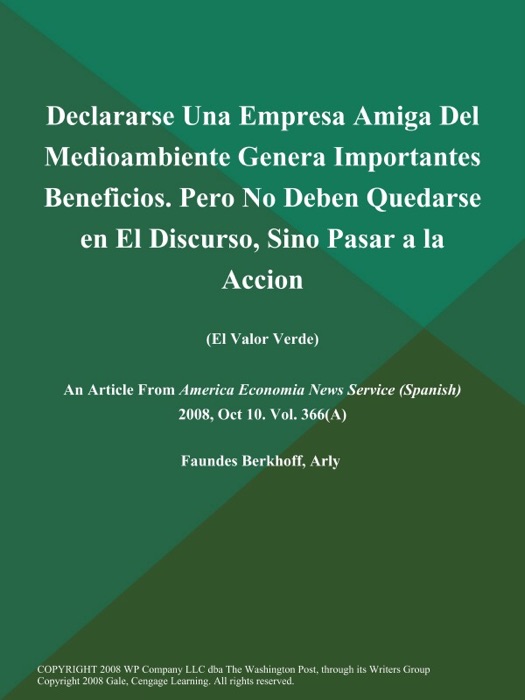 Declararse Una Empresa Amiga Del Medioambiente Genera Importantes Beneficios. Pero No Deben Quedarse en El Discurso, Sino Pasar a la Accion

(El Valor Verde)

An Article From America Economia News Service (Spanish) 2008, Oct 10. Vol. 366(A)

Faundes Berkhoff, Arly

COPYRIGHT 2008 WP Company LLC dba The Washington Post, through its Writers Group
Copyright 2008 Gale, Cengage Learning. All rights reserved.